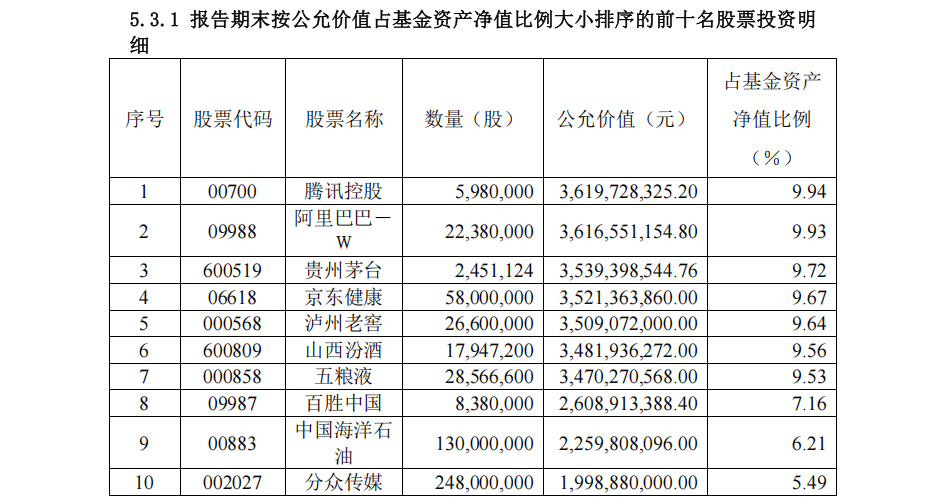 5.3.1 报告期末按公允价值占基金资产净值比例大小排序的前十名股票投资明细

| 序号 | 股票代码 | 股票名称 | 数量（股） | 公允价值（元） | 占基金资产净值比例（%） |
|---|---|---|---|---|---|
| 1 | 00700 | 腾讯控股 | 5,980,000 | 3,619,728,325.20 | 9.94 |
| 2 | 09988 | 阿里巴巴－W | 22,380,000 | 3,616,551,154.80 | 9.93 |
| 3 | 600519 | 贵州茅台 | 2,451,124 | 3,539,398,544.76 | 9.72 |
| 4 | 06618 | 京东健康 | 58,000,000 | 3,521,363,860.00 | 9.67 |
| 5 | 000568 | 泸州老窖 | 26,600,000 | 3,509,072,000.00 | 9.64 |
| 6 | 600809 | 山西汾酒 | 17,947,200 | 3,481,936,272.00 | 9.56 |
| 7 | 000858 | 五粮液 | 28,566,600 | 3,470,270,568.00 | 9.53 |
| 8 | 09987 | 百胜中国 | 8,380,000 | 2,608,913,388.40 | 7.16 |
| 9 | 00883 | 中国海洋石油 | 130,000,000 | 2,259,808,096.00 | 6.21 |
| 10 | 002027 | 分众传媒 | 248,000,000 | 1,998,880,000.00 | 5.49 |